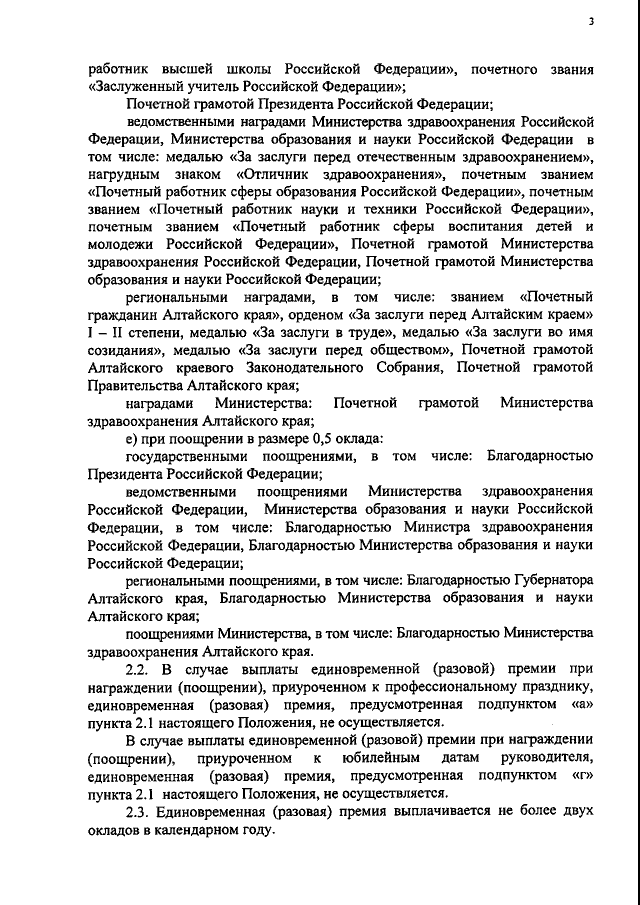 3

работник высшей школы Российской Федерации», почетного звания «Заслуженный учитель Российской Федерации»;

Почетной грамотой Президента Российской Федерации;

ведомственными наградами Министерства здравоохранения Российской Федерации, Министерства образования и науки Российской Федерации в том числе: медалью «За заслуги перед отечественным здравоохранением», нагрудным знаком «Отличник здравоохранения», почетным званием «Почетный работник сферы образования Российской Федерации», почетным званием «Почетный работник науки и техники Российской Федерации», почетным званием «Почетный работник сферы воспитания детей и молодежи Российской Федерации», Почетной грамотой Министерства здравоохранения Российской Федерации, Почетной грамотой Министерства образования и науки Российской Федерации;

региональными наградами, в том числе: званием «Почетный гражданин Алтайского края», орденом «За заслуги перед Алтайским краем» I – II степени, медалью «За заслуги в труде», медалью «За заслуги во имя созидания», медалью «За заслуги перед обществом», Почетной грамотой Алтайского краевого Законодательного Собрания, Почетной грамотой Правительства Алтайского края;

наградами Министерства: Почетной грамотой Министерства здравоохранения Алтайского края;

е) при поощрении в размере 0,5 оклада:

государственными поощрениями, в том числе: Благодарностью Президента Российской Федерации;

ведомственными поощрениями Министерства здравоохранения Российской Федерации, Министерства образования и науки Российской Федерации, в том числе: Благодарностью Министра здравоохранения Российской Федерации, Благодарностью Министерства образования и науки Российской Федерации;

региональными поощрениями, в том числе: Благодарностью Губернатора Алтайского края, Благодарностью Министерства образования и науки Алтайского края;

поощрениями Министерства, в том числе: Благодарностью Министерства здравоохранения Алтайского края.

2.2. В случае выплаты единовременной (разовой) премии при награждении (поощрении), приуроченном к профессиональному празднику, единовременная (разовая) премия, предусмотренная подпунктом «а» пункта 2.1 настоящего Положения, не осуществляется.

В случае выплаты единовременной (разовой) премии при награждении (поощрении), приуроченном к юбилейным датам руководителя, единовременная (разовая) премия, предусмотренная подпунктом «г» пункта 2.1 настоящего Положения, не осуществляется.

2.3. Единовременная (разовая) премия выплачивается не более двух окладов в календарном году.